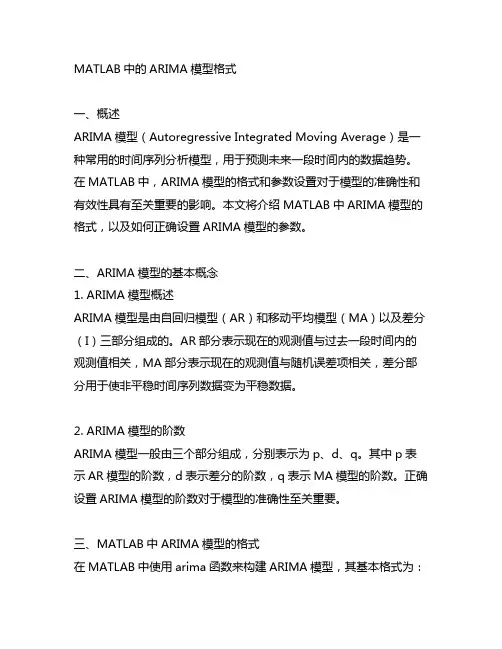 MATLAB 中的 ARIMA 模型格式

一、概述
ARIMA 模型（Autoregressive Integrated Moving Average）是一种常用的时间序列分析模型，用于预测未来一段时间内的数据趋势。在 MATLAB 中，ARIMA 模型的格式和参数设置对于模型的准确性和有效性具有至关重要的影响。本文将介绍 MATLAB 中 ARIMA 模型的格式，以及如何正确设置 ARIMA 模型的参数。

二、ARIMA 模型的基本概念
1. ARIMA 模型概述
ARIMA 模型是由自回归模型（AR）和移动平均模型（MA）以及差分（I）三部分组成的。AR 部分表示现在的观测值与过去一段时间内的观测值相关，MA 部分表示现在的观测值与随机误差项相关，差分部分用于使非平稳时间序列数据变为平稳数据。

2. ARIMA 模型的阶数
ARIMA 模型一般由三个部分组成，分别表示为 p、d、q。其中 p 表示 AR 模型的阶数，d 表示差分的阶数，q 表示 MA 模型的阶数。正确设置 ARIMA 模型的阶数对于模型的准确性至关重要。

三、MATLAB 中 ARIMA 模型的格式
在 MATLAB 中使用 arima 函数来构建 ARIMA 模型，其基本格式为：